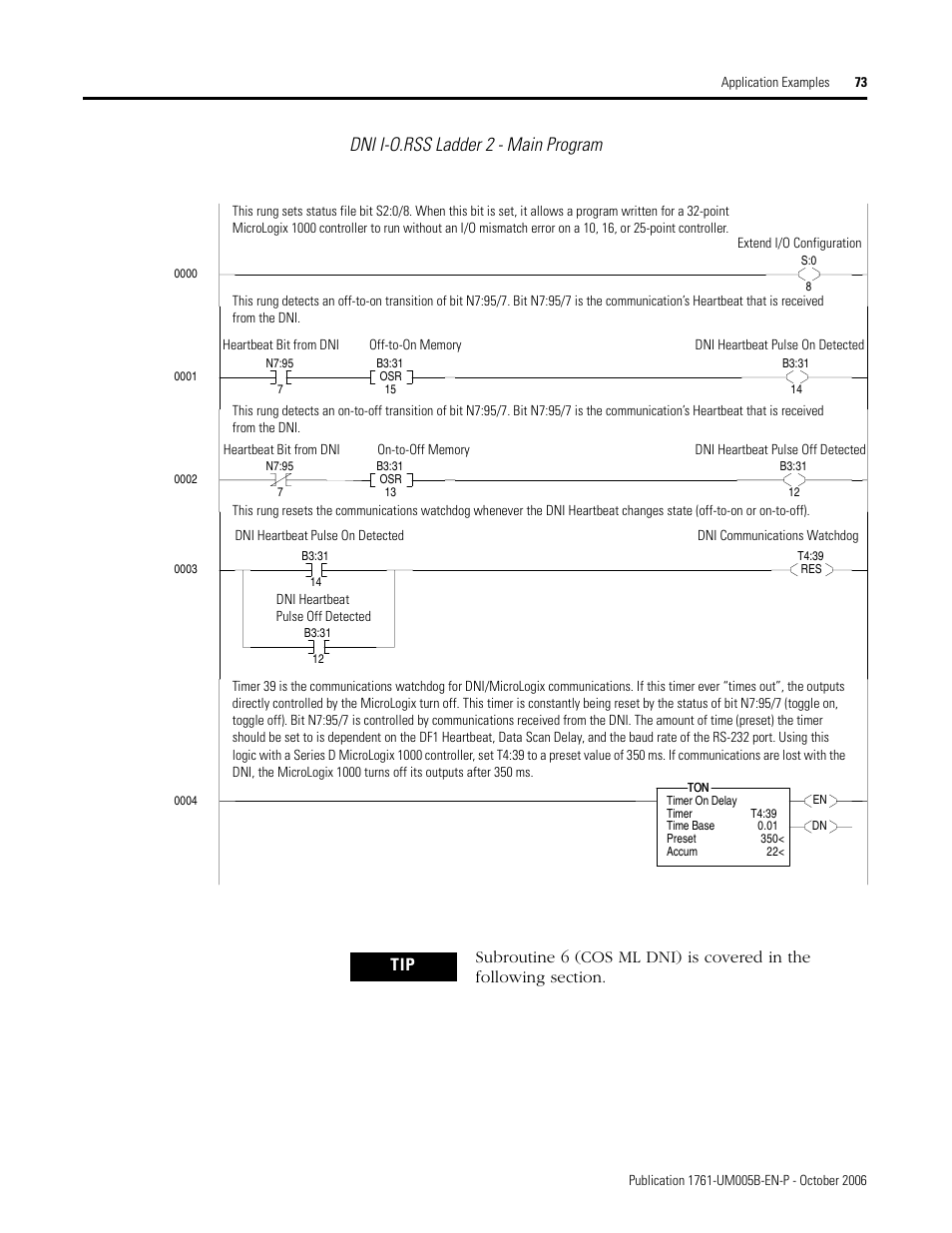 Application Examples 73

DNI I-O.RSS Ladder 2 - Main Program

This rung sets status file bit S2:0/8. When this bit is set, it allows a program written for a 32-point MicroLogix 1000 controller to run without an I/O mismatch error on a 10, 16, or 25-point controller.

Extend I/O Configuration

0000

S:0

8

This rung detects an off-to-on transition of bit N7:95/7. Bit N7:95/7 is the communication's Heartbeat that is received from the DNI.

Heartbeat Bit from DNI

Off-to-On Memory

DNI Heartbeat Pulse On Detected

0001

N7:95

7

B3:31

OSR

15

B3:31

14

This rung detects an on-to-off transition of bit N7:95/7. Bit N7:95/7 is the communication's Heartbeat that is received from the DNI.

Heartbeat Bit from DNI

On-to-Off Memory

DNI Heartbeat Pulse Off Detected

0002

N7:95

7

B3:31

OSR

13

B3:31

12

This rung resets the communications watchdog whenever the DNI Heartbeat changes state (off-to-on or on-to-off).

DNI Heartbeat Pulse On Detected

DNI Communications Watchdog

0003

B3:31

14

T4:39

RES

DNI Heartbeat Pulse Off Detected

B3:31

12

Timer 39 is the communications watchdog for DNI/MicroLogix communications. If this timer ever "times out", the outputs directly controlled by the MicroLogix turn off. This timer is constantly being reset by the status of bit N7:95/7 (toggle on, toggle off). Bit N7:95/7 is controlled by communications received from the DNI. The amount of time (preset) the timer should be set to is dependent on the DF1 Heartbeat, Data Scan Delay, and the baud rate of the RS-232 port. Using this logic with a Series D MicroLogix 1000 controller, set T4:39 to a preset value of 350 ms. If communications are lost with the DNI, the MicroLogix 1000 turns off its outputs after 350 ms.

0004

TON

Timer On Delay

Timer T4:39

Time Base 0.01

Preset 350<

Accum 22<

EN

DN

TIP

Subroutine 6 (COS ML DNI) is covered in the following section.

Publication 1761-UM005B-EN-P - October 2006